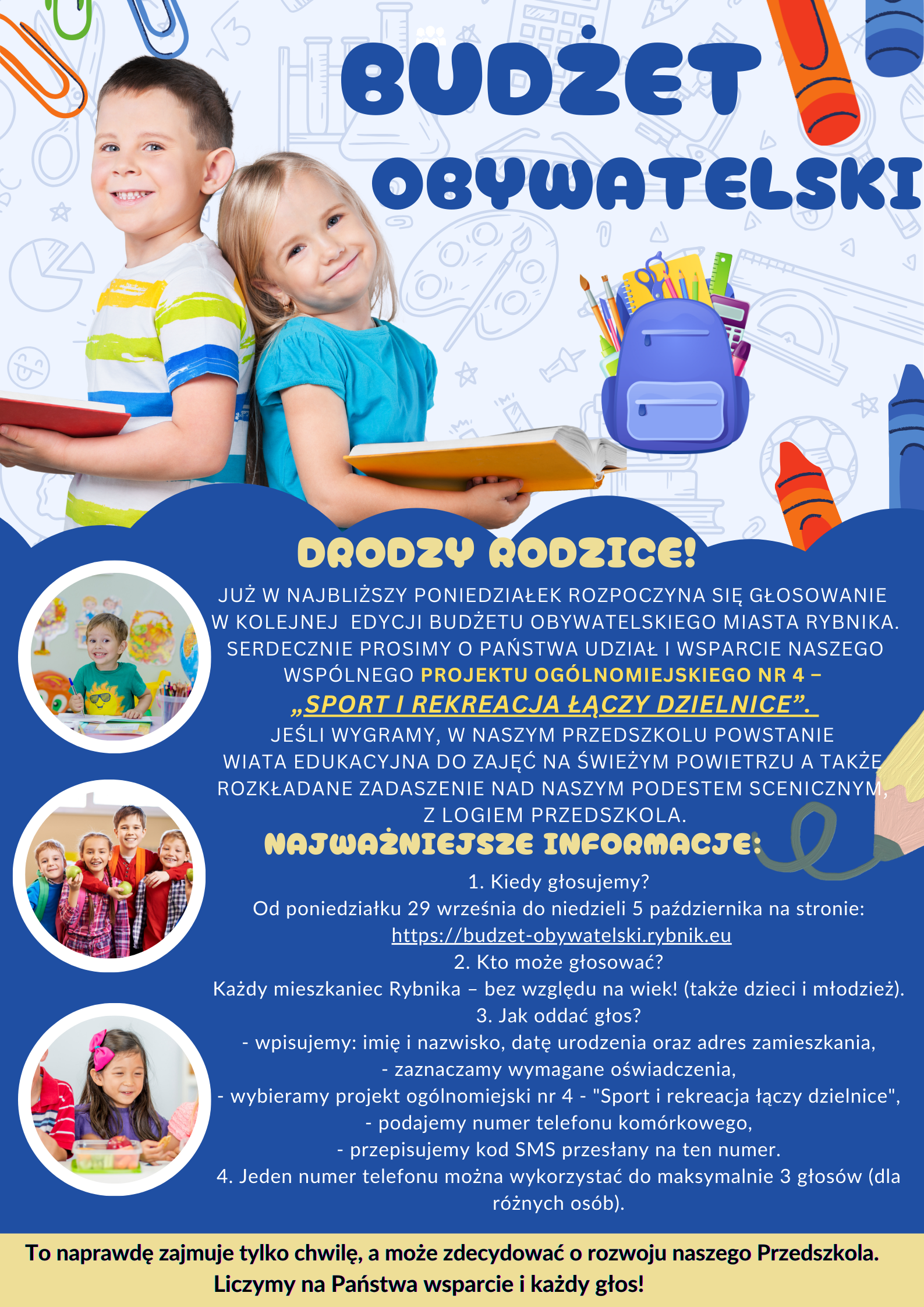 BUDŻET OBYWATELSKI

DRODZY RODZICE!

JUŻ W NAJBLIŻSZY PONIEDZIAŁEK ROZPOCZYNA SIĘ GŁOSOWANIE W KOLEJNEJ EDYCJI BUDŻETU OBYWATELSKIEGO MIASTA RYBNIKA. SERDECZNIE PROSIMY O PAŃSTWA UDZIAŁ I WSPARCIE NASZEGO WSPÓLNEGO PROJEKTU OGÓLNOMIEJSKIEGO NR 4 –

„SPORT I REKREACJA ŁĄCZY DZIELNICE”.

JEŚLI WYGRAMY, W NASZYM PRZEDSZKOLU POWSTANIE WIATA EDUKACYJNA DO ZAJĘĆ NA ŚWIEŻYM POWIETRZU A TAKŻE ROZKŁADANE ZADASZENIE NAD NASZYM PODESTEM SCENICZNYM, Z LOGIEM PRZEDSZKOLA.

NAJWAŻNIEJSZE INFORMACJE:

1. Kiedy głosujemy?
Od poniedziałku 29 września do niedzieli 5 października na stronie:
https://budzet-obywatelski.rybnik.eu
2. Kto może głosować?
Każdy mieszkaniec Rybnika – bez względu na wiek! (także dzieci i młodzież).
3. Jak oddać głos?
- wpisujemy: imię i nazwisko, datę urodzenia oraz adres zamieszkania,
- zaznaczamy wymagane oświadczenia,
- wybieramy projekt ogólnomiejski nr 4 - "Sport i rekreacja łączy dzielnice",
- podajemy numer telefonu komórkowego,
- przepisujemy kod SMS przesłany na ten numer.
4. Jeden numer telefonu można wykorzystać do maksymalnie 3 głosów (dla różnych osób).

To naprawdę zajmuje tylko chwilę, a może zdecydować o rozwoju naszego Przedszkola.
Liczymy na Państwa wsparcie i każdy głos!